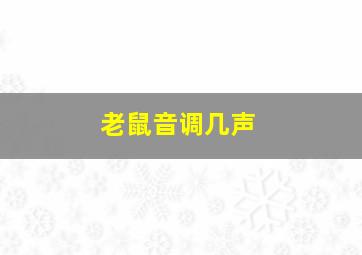 老鼠音调几声